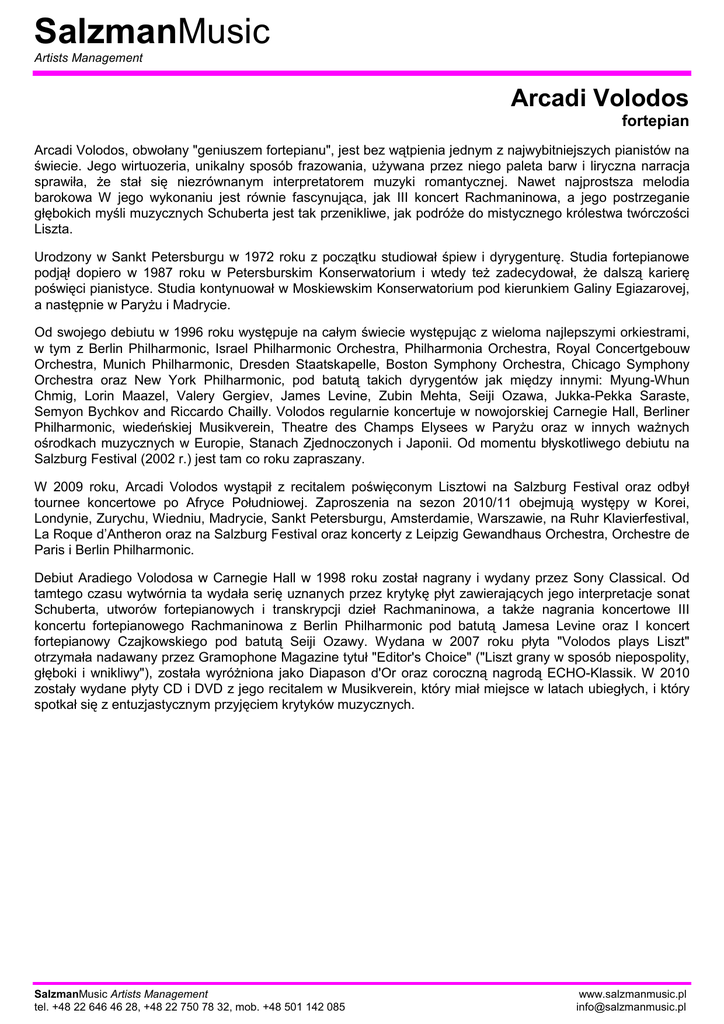 SalzmanMusic
Artists Management

Arcadi Volodos
fortepian

Arcadi Volodos, obwołany "geniuszem fortepianu", jest bez wątpienia jednym z najwybitniejszych pianistów na świecie. Jego wirtuozeria, unikalny sposób frazowania, używana przez niego paleta barw i liryczna narracja sprawiła, że stał się niezrównanym interpretatorem muzyki romantycznej. Nawet najprostsza melodia barokowa W jego wykonaniu jest równie fascynująca, jak III koncert Rachmaninowa, a jego postrzeganie głębokich myśli muzycznych Schuberta jest tak przenikliwe, jak podróże do mistycznego królestwa twórczości Liszta.

Urodzony w Sankt Petersburgu w 1972 roku z początku studiował śpiew i dyrygenturę. Studia fortepianowe podjął dopiero w 1987 roku w Petersburskim Konserwatorium i wtedy też zadecydował, że dalszą karierę poświęci pianistyce. Studia kontynuował w Moskiewskim Konserwatorium pod kierunkiem Galiny Egiazarovej, a następnie w Paryżu i Madrycie.

Od swojego debiutu w 1996 roku występuje na całym świecie występując z wieloma najlepszymi orkiestrami, w tym z Berlin Philharmonic, Israel Philharmonic Orchestra, Philharmonia Orchestra, Royal Concertgebouw Orchestra, Munich Philharmonic, Dresden Staatskapelle, Boston Symphony Orchestra, Chicago Symphony Orchestra oraz New York Philharmonic, pod batutą takich dyrygentów jak między innymi: Myung-Whun Chmig, Lorin Maazel, Valery Gergiev, James Levine, Zubin Mehta, Seiji Ozawa, Jukka-Pekka Saraste, Semyon Bychkov and Riccardo Chailly. Volodos regularnie koncertuje w nowojorskiej Carnegie Hall, Berliner Philharmonic, wiedeńskiej Musikverein, Theatre des Champs Elysees w Paryżu oraz w innych ważnych ośrodkach muzycznych w Europie, Stanach Zjednoczonych i Japonii. Od momentu błyskotliwego debiutu na Salzburg Festival (2002 r.) jest tam co roku zapraszany.

W 2009 roku, Arcadi Volodos wystąpił z recitalem poświęconym Lisztowi na Salzburg Festival oraz odbył tournee koncertowe po Afryce Południowej. Zaproszenia na sezon 2010/11 obejmują występy w Korei, Londynie, Zurychu, Wiedniu, Madrycie, Sankt Petersburgu, Amsterdamie, Warszawie, na Ruhr Klavierfestival, La Roque d'Antheron oraz na Salzburg Festival oraz koncerty z Leipzig Gewandhaus Orchestra, Orchestre de Paris i Berlin Philharmonic.

Debiut Aradiego Volodosa w Carnegie Hall w 1998 roku został nagrany i wydany przez Sony Classical. Od tamtego czasu wytwórnia ta wydała serię uznanych przez krytykę płyt zawierających jego interpretacje sonat Schuberta, utworów fortepianowych i transkrypcji dzieł Rachmaninowa, a także nagrania koncertowe III koncertu fortepianowego Rachmaninowa z Berlin Philharmonic pod batutą Jamesa Levine oraz I koncert fortepianowy Czajkowskiego pod batutą Seiji Ozawy. Wydana w 2007 roku płyta "Volodos plays Liszt" otrzymała nadawany przez Gramophone Magazine tytuł "Editor's Choice" ("Liszt grany w sposób niepospolity, głęboki i wnikliwy"), została wyróżniona jako Diapason d'Or oraz coroczną nagrodą ECHO-Klassik. W 2010 zostały wydane płyty CD i DVD z jego recitalem w Musikverein, który miał miejsce w latach ubiegłych, i który spotkał się z entuzjastycznym przyjęciem krytyków muzycznych.

SalzmanMusic Artists Management
tel. +48 22 646 46 28, +48 22 750 78 32, mob. +48 501 142 085
www.salzmanmusic.pl
info@salzmanmusic.pl